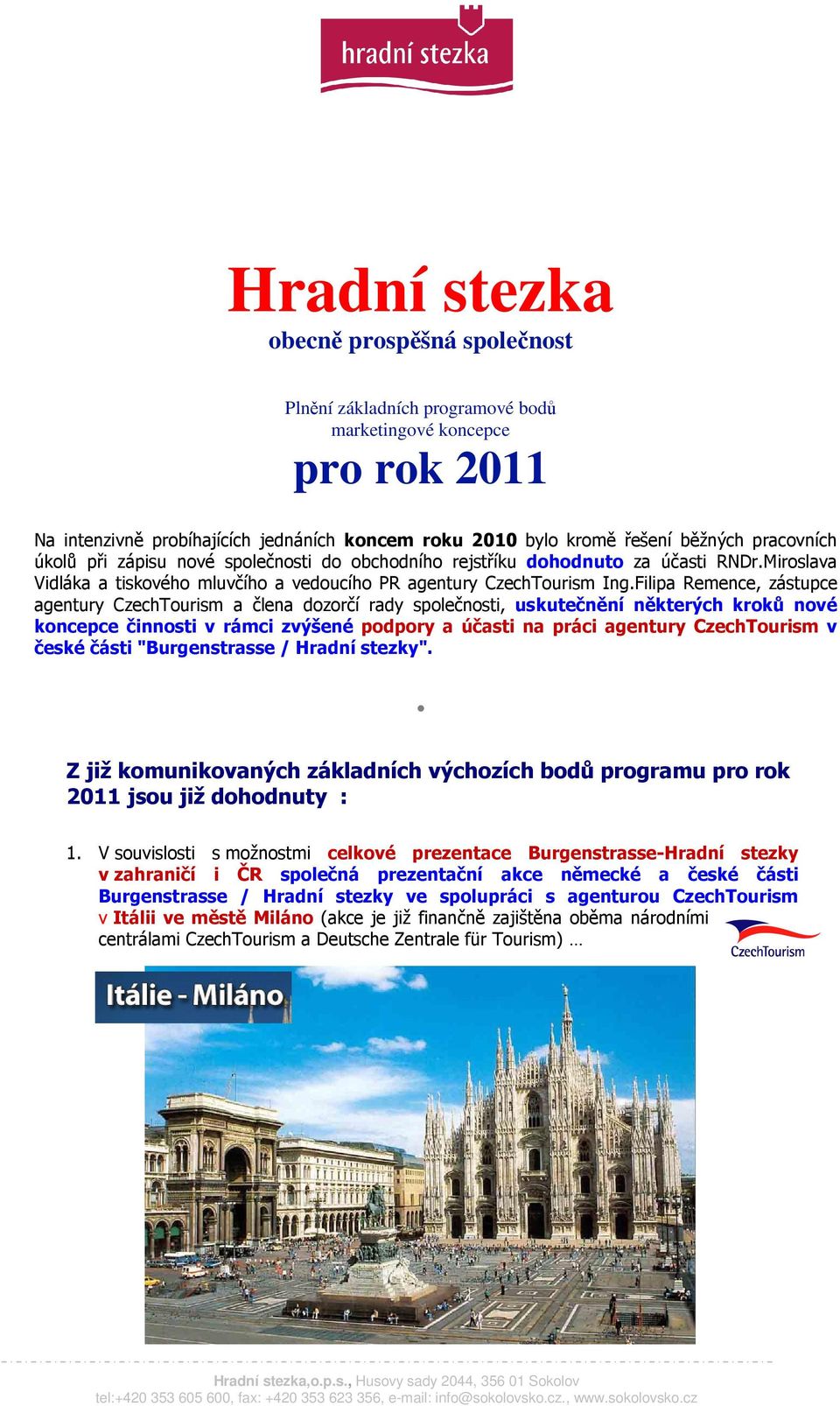 hradní stezka

Hradní stezka
obecně prospěšná společnost

Plnění základních programové bodů marketingové koncepce

pro rok 2011

Na intenzivně probíhajících jednáních koncem roku 2010 bylo kromě řešení běžných pracovních úkolů při zápisu nové společnosti do obchodního rejstříku dohodnuto za účasti RNDr.Miroslava Vidláka a tiskového mluvčího a vedoucího PR agentury CzechTourism Ing.Filipa Remence, zástupce agentury CzechTourism a člena dozorčí rady společnosti, uskutečnění některých kroků nové koncepce činnosti v rámci zvýšené podpory a účasti na práci agentury CzechTourism v české části "Burgenstrasse / Hradní stezky".

Z již komunikovaných základních výchozích bodů programu pro rok 2011 jsou již dohodnuty :

1. V souvislosti s možnostmi celkové prezentace Burgenstrasse-Hradní stezky v zahraničí i ČR společná prezentační akce německé a české části Burgenstrasse / Hradní stezky ve spolupráci s agenturou CzechTourism v Itálii ve městě Miláno (akce je již finančně zajištěna oběma národními centrálami CzechTourism a Deutsche Zentrale für Tourism) …

CzechTourism

Itálie - Miláno

Hradní stezka,o.p.s., Husovy sady 2044, 356 01 Sokolov
tel:+420 353 605 600, fax: +420 353 623 356, e-mail: info@sokolovsko.cz., www.sokolovsko.cz